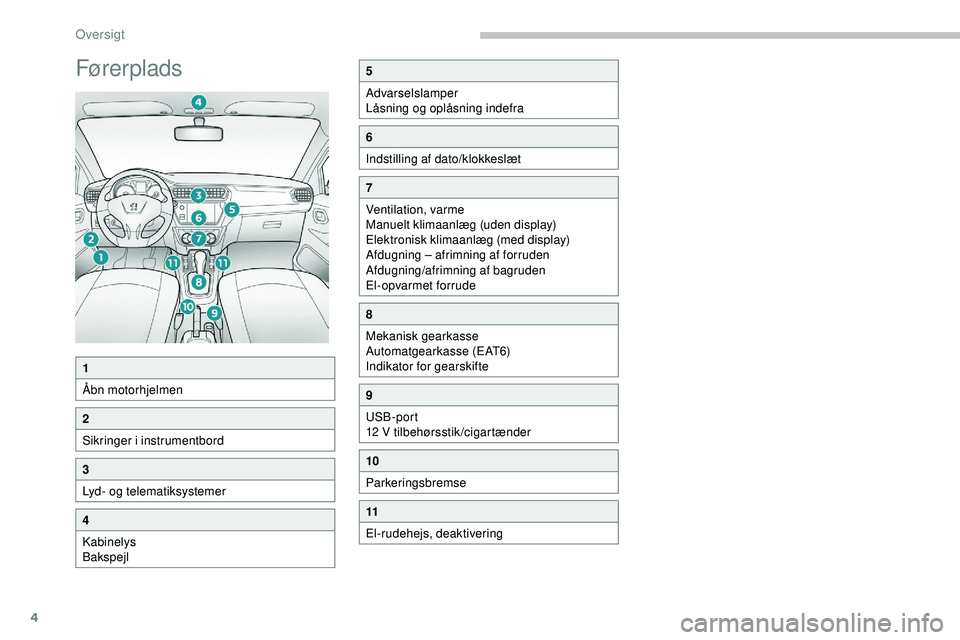 Oversigt

Førerplads

4
3
5
6
7
2
1
11
11
8
10
9

1
Åbn motorhjelmen

2
Sikringer i instrumentbord

3
Lyd- og telematiksystemer

4
Kabinelys
Bakspejl

5
Advarselslamper
Låsning og oplåsning indefra

6
Indstilling af dato/klokkeslæt

7
Ventilation, varme
Manuelt klimaanlæg (uden display)
Elektronisk klimaanlæg (med display)
Afdugning – afrimning af forruden
Afdugning/afrimning af bagruden
El-opvarmet forrude

8
Mekanisk gearkasse
Automatgearkasse (EAT6)
Indikator for gearskifte

9
USB-port
12 V tilbehørsstik/cigartænder

10
Parkeringsbremse

11
El-rudehejs, deaktivering

4

carmanualsonline.info